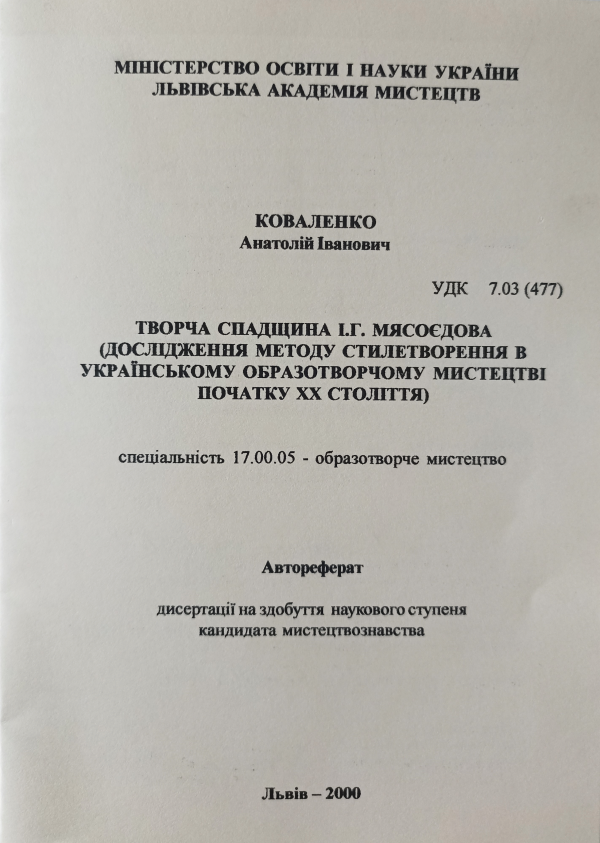 МІНІСТЕРСТВО ОСВІТИ І НАУКИ УКРАЇНИ
ЛЬВІВСЬКА АКАДЕМІЯ МИСТЕЦТВ

КОВАЛЕНКО
Анатолій Іванович

УДК 7.03 (477)

ТВОРЧА СПАДЩИНА І.Г. МЯСОЄДОВА
(ДОСЛІДЖЕННЯ МЕТОДУ СТИЛЕТВОРЕННЯ В УКРАЇНСЬКОМУ ОБРАЗОТВОРЧОМУ МИСТЕЦТВІ ПОЧАТКУ ХХ СТОЛІТТЯ)

спеціальність 17.00.05 - образотворче мистецтво

Автореферат

дисертації на здобуття наукового ступеня
кандидата мистецтвознавства

Львів – 2000